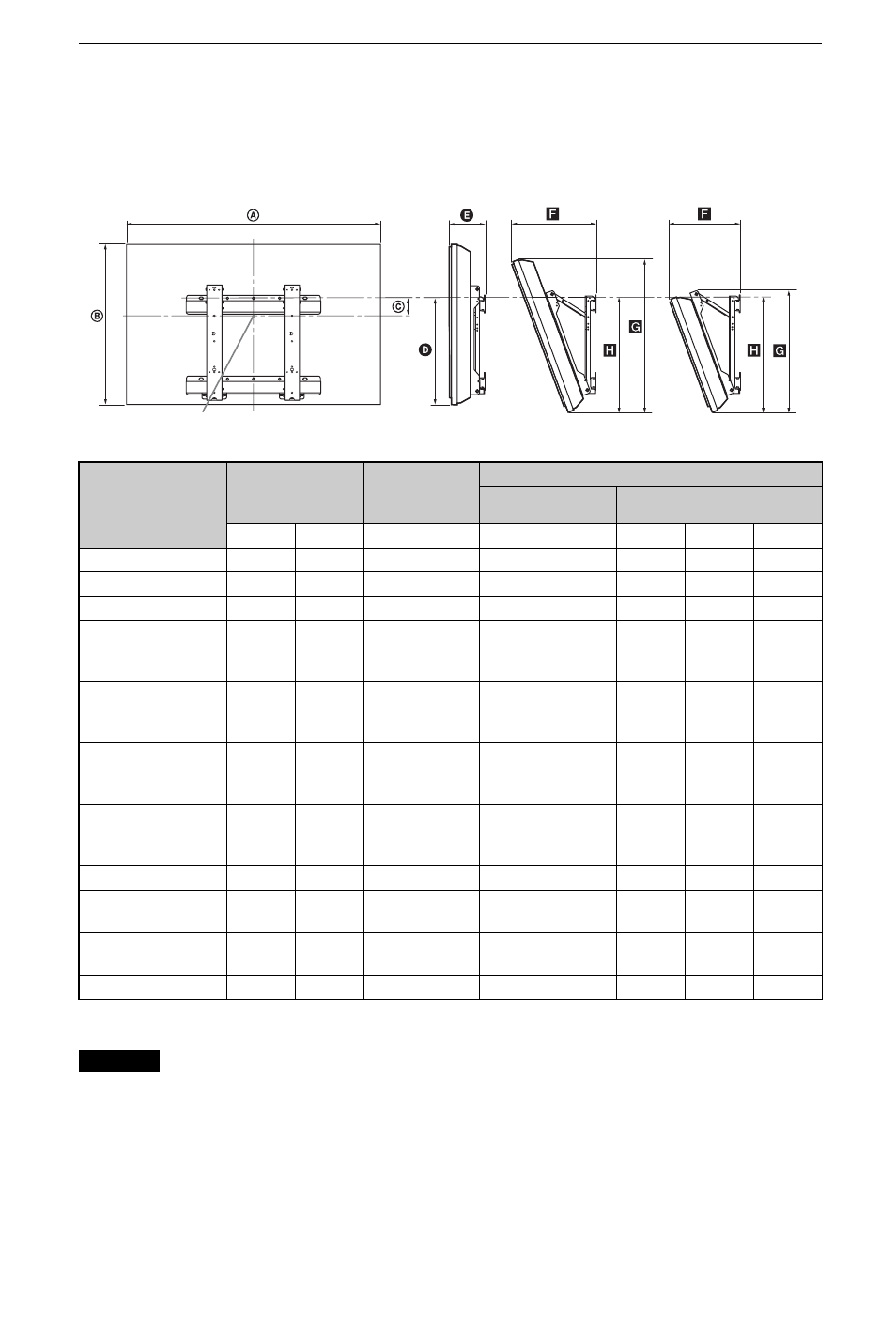 A

B

C

D

E

F

G

H

F

H

G